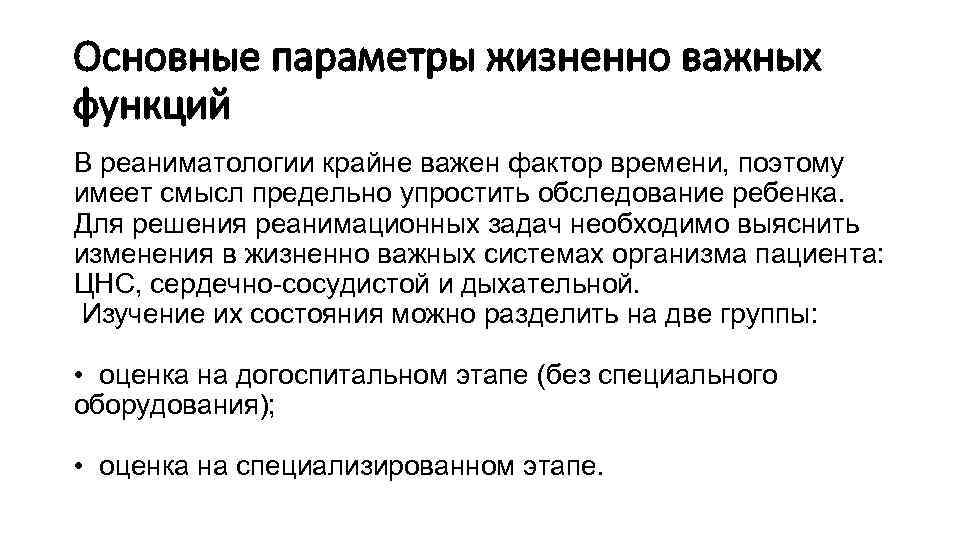 Основные параметры жизненно важных функций

В реаниматологии крайне важен фактор времени, поэтому имеет смысл предельно упростить обследование ребенка. Для решения реанимационных задач необходимо выяснить изменения в жизненно важных системах организма пациента: ЦНС, сердечно-сосудистой и дыхательной.
Изучение их состояния можно разделить на две группы:

• оценка на догоспитальном этапе (без специального оборудования);

• оценка на специализированном этапе.